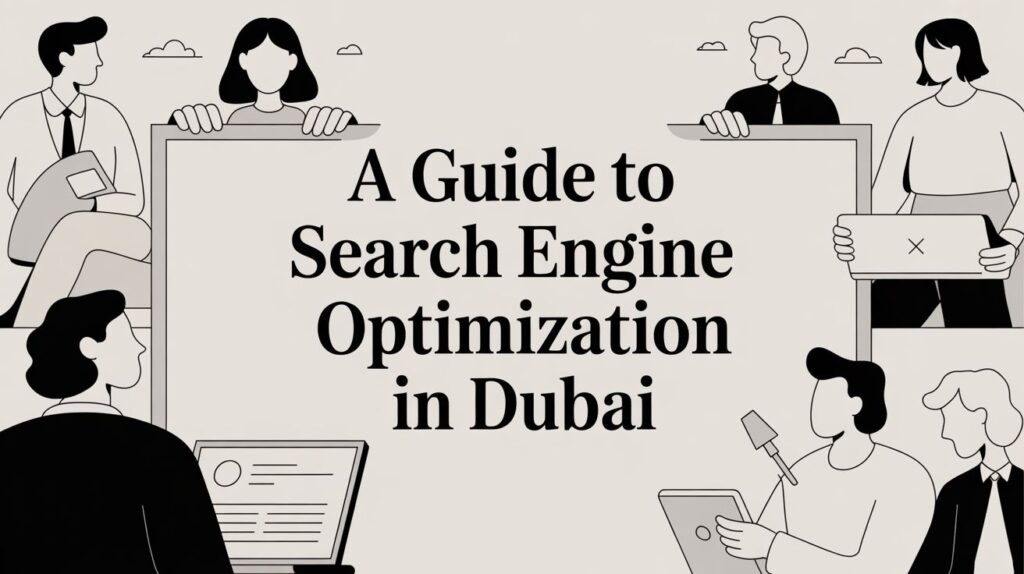 A Guide to Search Engine Optimization in Dubai